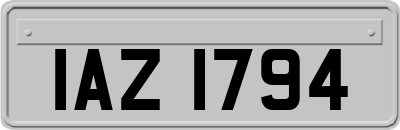 IAZ 1794